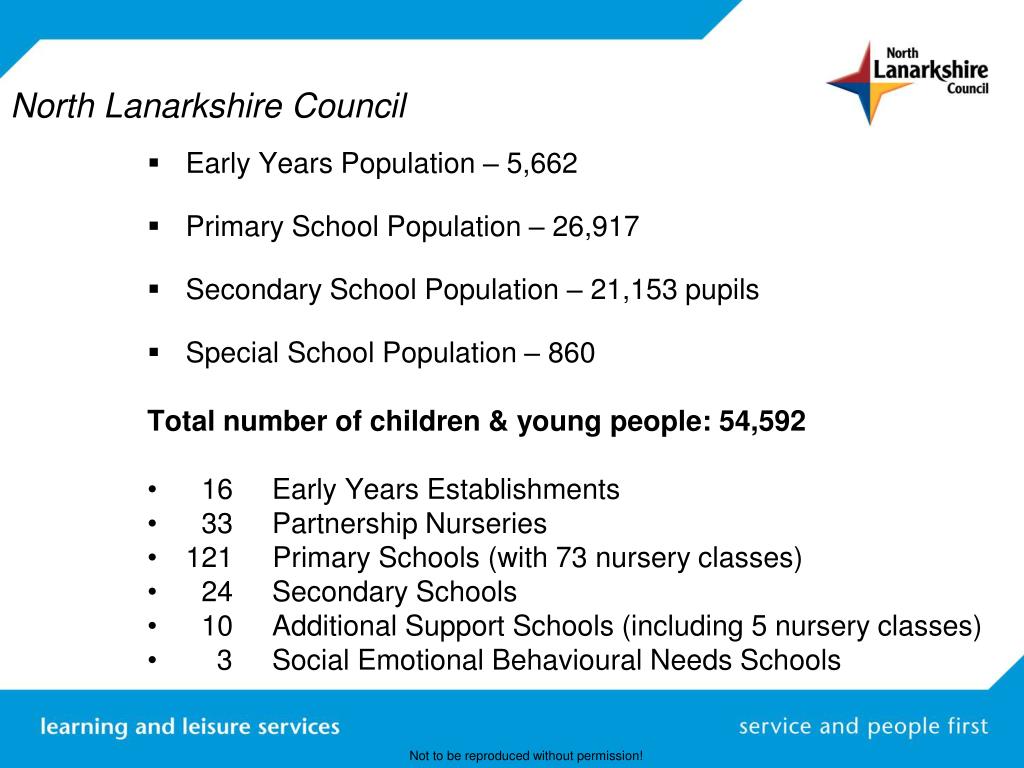 North Lanarkshire Council

North Lanarkshire Council

▪ Early Years Population – 5,662

▪ Primary School Population – 26,917

▪ Secondary School Population – 21,153 pupils

▪ Special School Population – 860

Total number of children & young people: 54,592

• 16 Early Years Establishments
• 33 Partnership Nurseries
• 121 Primary Schools (with 73 nursery classes)
• 24 Secondary Schools
• 10 Additional Support Schools (including 5 nursery classes)
• 3 Social Emotional Behavioural Needs Schools

learning and leisure services

service and people first

Not to be reproduced without permission!